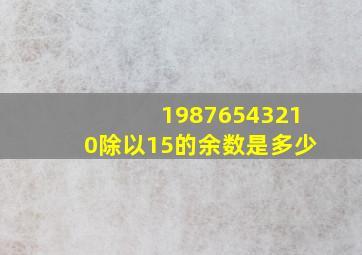 19876543210除以15的余数是多少